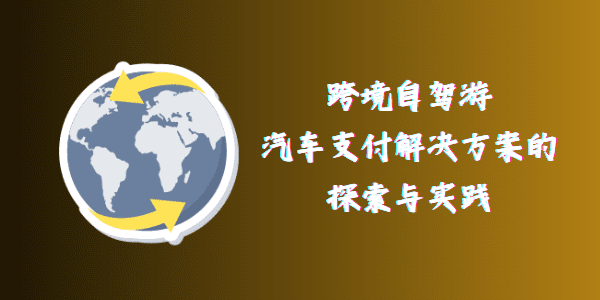 跨境自驾游
汽车支付解决方案的
探索与实践